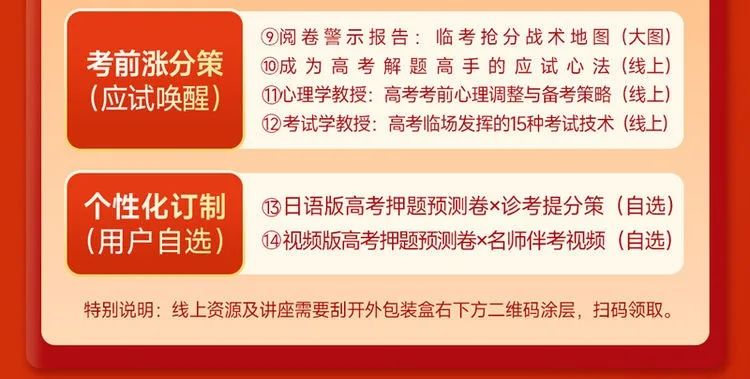 考前涨分策
（应试唤醒）

⑨阅卷警示报告：临考抢分战术地图（大图）
⑩成为高考解题高手的应试心法（线上）
⑪心理学教授：高考考前心理调整与备考策略（线上）
⑫考试学教授：高考临场发挥的15种考试技术（线上）

个性化订制
（用户自选）

⑬日语版高考押题预测卷×诊考提分策（自选）
⑭视频版高考押题预测卷×名师伴考视频（自选）

特别说明：线上资源及讲座需要刮开外包装盒右下方二维码涂层，扫码领取。